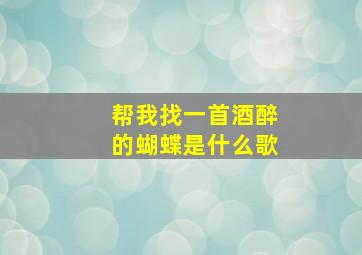 帮我找一首酒醉的蝴蝶是什么歌